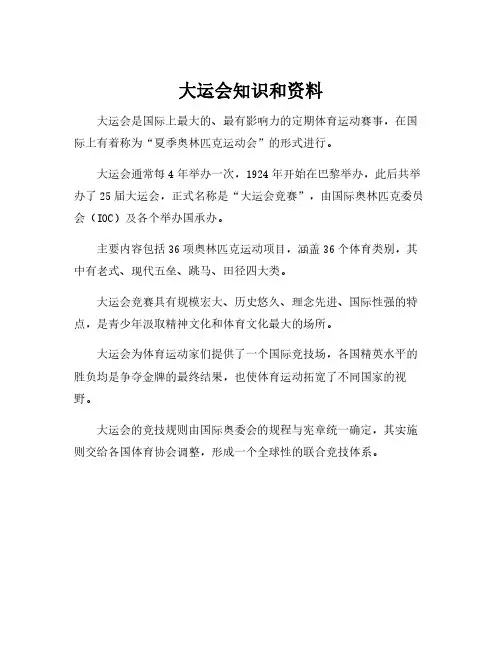 大运会知识和资料

大运会是国际上最大的、最有影响力的定期体育运动赛事，在国际上有着称为“夏季奥林匹克运动会”的形式进行。

大运会通常每4年举办一次，1924年开始在巴黎举办，此后共举办了25届大运会，正式名称是“大运会竞赛”，由国际奥林匹克委员会（IOC）及各个举办国承办。

主要内容包括36项奥林匹克运动项目，涵盖36个体育类别，其中有老式、现代五垒、跳马、田径四大类。

大运会竞赛具有规模宏大、历史悠久、理念先进、国际性强的特点，是青少年汲取精神文化和体育文化最大的场所。

大运会为体育运动家们提供了一个国际竞技场，各国精英水平的胜负均是争夺金牌的最终结果，也使体育运动拓宽了不同国家的视野。

大运会的竞技规则由国际奥委会的规程与宪章统一确定，其实施则交给各国体育协会调整，形成一个全球性的联合竞技体系。